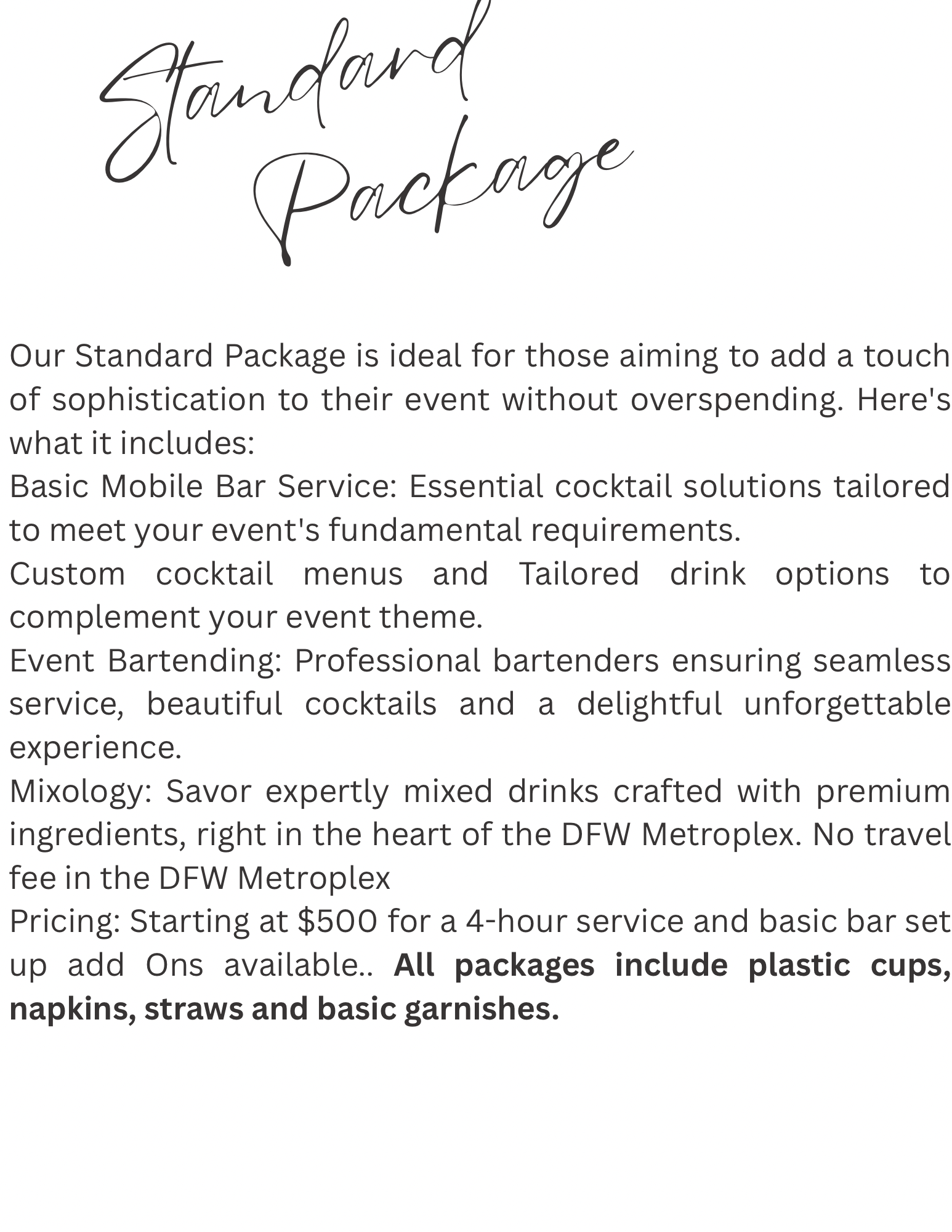 Standard
Package

Our Standard Package is ideal for those aiming to add a touch of sophistication to their event without overspending. Here's what it includes:

Basic Mobile Bar Service: Essential cocktail solutions tailored to meet your event's fundamental requirements.

Custom cocktail menus and Tailored drink options to complement your event theme.

Event Bartending: Professional bartenders ensuring seamless service, beautiful cocktails and a delightful unforgettable experience.

Mixology: Savor expertly mixed drinks crafted with premium ingredients, right in the heart of the DFW Metroplex. No travel fee in the DFW Metroplex

Pricing: Starting at $500 for a 4-hour service and basic bar set up add Ons available.. All packages include plastic cups, napkins, straws and basic garnishes.